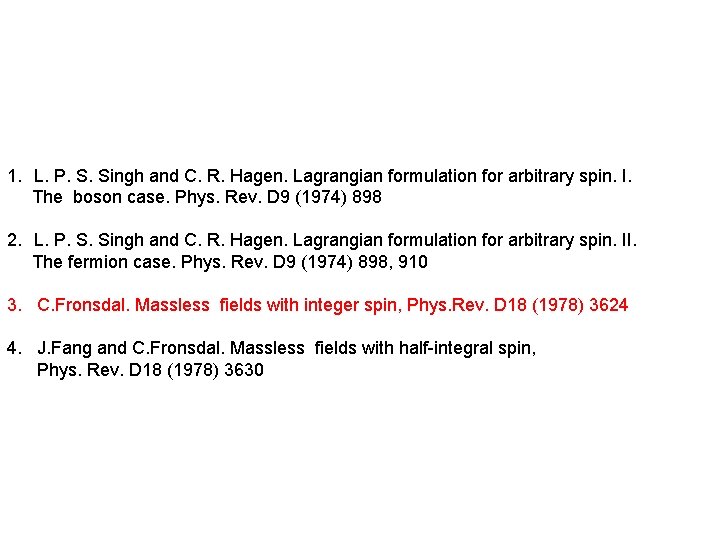 1. L. P. S. Singh and C. R. Hagen. Lagrangian formulation for arbitrary spin. I. The boson case. Phys. Rev. D9 (1974) 898

2. L. P. S. Singh and C. R. Hagen. Lagrangian formulation for arbitrary spin. II. The fermion case. Phys. Rev. D9 (1974) 898, 910

3. C.Fronsdal. Massless fields with integer spin, Phys.Rev. D18 (1978) 3624

4. J.Fang and C.Fronsdal. Massless fields with half-integral spin, Phys. Rev. D18 (1978) 3630